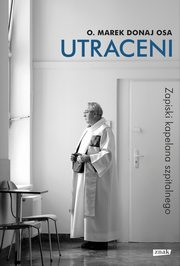 O. MAREK DONAJ OSA
UTRACENI

Zapiski kapelana szpitalnego

znak